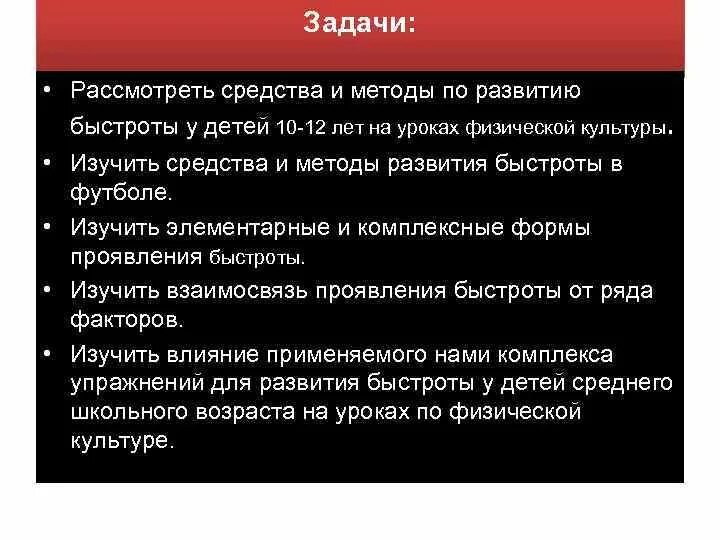 Задачи:

• Рассмотреть средства и методы по развитию быстроты у детей 10-12 лет на уроках физической культуры.
• Изучить средства и методы развития быстроты в футболе.
• Изучить элементарные и комплексные формы проявления быстроты.
• Изучить взаимосвязь проявления быстроты от ряда факторов.
• Изучить влияние применяемого нами комплекса упражнений для развития быстроты у детей среднего школьного возраста на уроках по физической культуре.